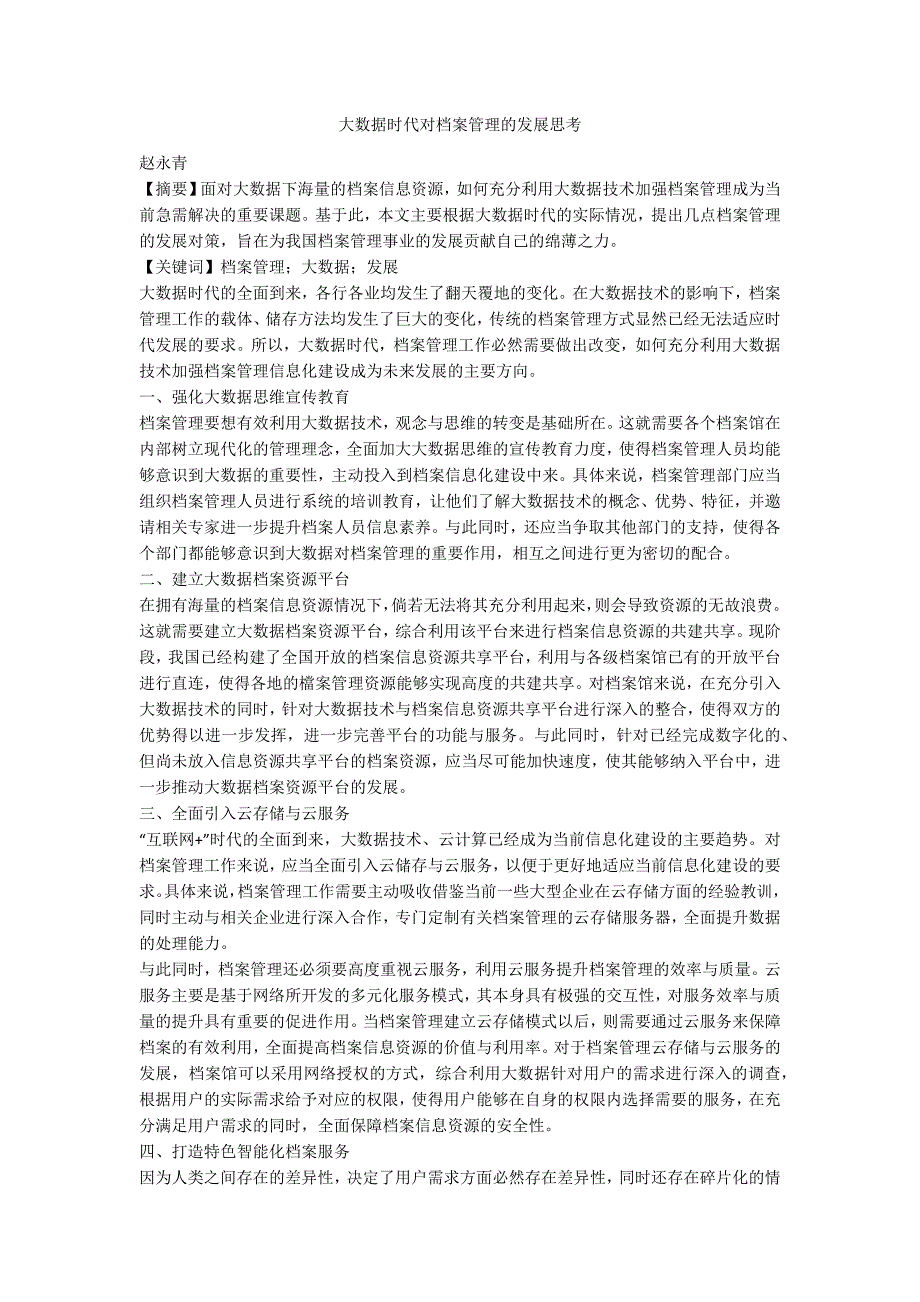 大数据时代对档案管理的发展思考

赵永青

【摘要】面对大数据下海量的档案信息资源，如何充分利用大数据技术加强档案管理成为当前急需解决的重要课题。基于此，本文主要根据大数据时代的实际情况，提出几点档案管理的发展对策，旨在为我国档案管理事业的发展贡献自己的绵薄之力。

【关键词】档案管理；大数据；发展

大数据时代的全面到来，各行各业均发生了翻天覆地的变化。在大数据技术的影响下，档案管理工作的载体、储存方法均发生了巨大的变化，传统的档案管理方式显然已经无法适应时代发展的要求。所以，大数据时代，档案管理工作必然需要做出改变，如何充分利用大数据技术加强档案管理信息化建设成为未来发展的主要方向。

一、强化大数据思维宣传教育

档案管理要想有效利用大数据技术，观念与思维的转变是基础所在。这就需要各个档案馆在内部树立现代化的管理理念，全面加大大数据思维的宣传教育力度，使得档案管理人员均能够意识到大数据的重要性，主动投入到档案信息化建设中来。具体来说，档案管理部门应当组织档案管理人员进行系统的培训教育，让他们了解大数据技术的概念、优势、特征，并邀请相关专家进一步提升档案人员信息素养。与此同时，还应当争取其他部门的支持，使得各个部门都能够意识到大数据对档案管理的重要作用，相互之间进行更为密切的配合。

二、建立大数据档案资源平台

在拥有海量的档案信息资源情况下，倘若无法将其充分利用起来，则会导致资源的无故浪费。这就需要建立大数据档案资源平台，综合利用该平台来进行档案信息资源的共建共享。现阶段，我国已经构建了全国开放的档案信息资源共享平台，利用与各级档案馆已有的开放平台进行直连，使得各地的檔案管理资源能够实现高度的共建共享。对档案馆来说，在充分引入大数据技术的同时，针对大数据技术与档案信息资源共享平台进行深入的整合，使得双方的优势得以进一步发挥，进一步完善平台的功能与服务。与此同时，针对已经完成数字化的、但尚未放入信息资源共享平台的档案资源，应当尽可能加快速度，使其能够纳入平台中，进一步推动大数据档案资源平台的发展。

三、全面引入云存储与云服务

“互联网+”时代的全面到来，大数据技术、云计算已经成为当前信息化建设的主要趋势。对档案管理工作来说，应当全面引入云储存与云服务，以便于更好地适应当前信息化建设的要求。具体来说，档案管理工作需要主动吸收借鉴当前一些大型企业在云存储方面的经验教训，同时主动与相关企业进行深入合作，专门定制有关档案管理的云存储服务器，全面提升数据的处理能力。

与此同时，档案管理还必须要高度重视云服务，利用云服务提升档案管理的效率与质量。云服务主要是基于网络所开发的多元化服务模式，其本身具有极强的交互性，对服务效率与质量的提升具有重要的促进作用。当档案管理建立云存储模式以后，则需要通过云服务来保障档案的有效利用，全面提高档案信息资源的价值与利用率。对于档案管理云存储与云服务的发展，档案馆可以采用网络授权的方式，综合利用大数据针对用户的需求进行深入的调查，根据用户的实际需求给予对应的权限，使得用户能够在自身的权限内选择需要的服务，在充分满足用户需求的同时，全面保障档案信息资源的安全性。

四、打造特色智能化档案服务

因为人类之间存在的差异性，决定了用户需求方面必然存在差异性，同时还存在碎片化的情